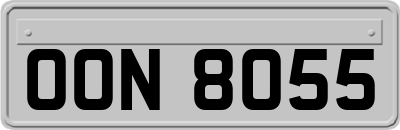 OON 8055